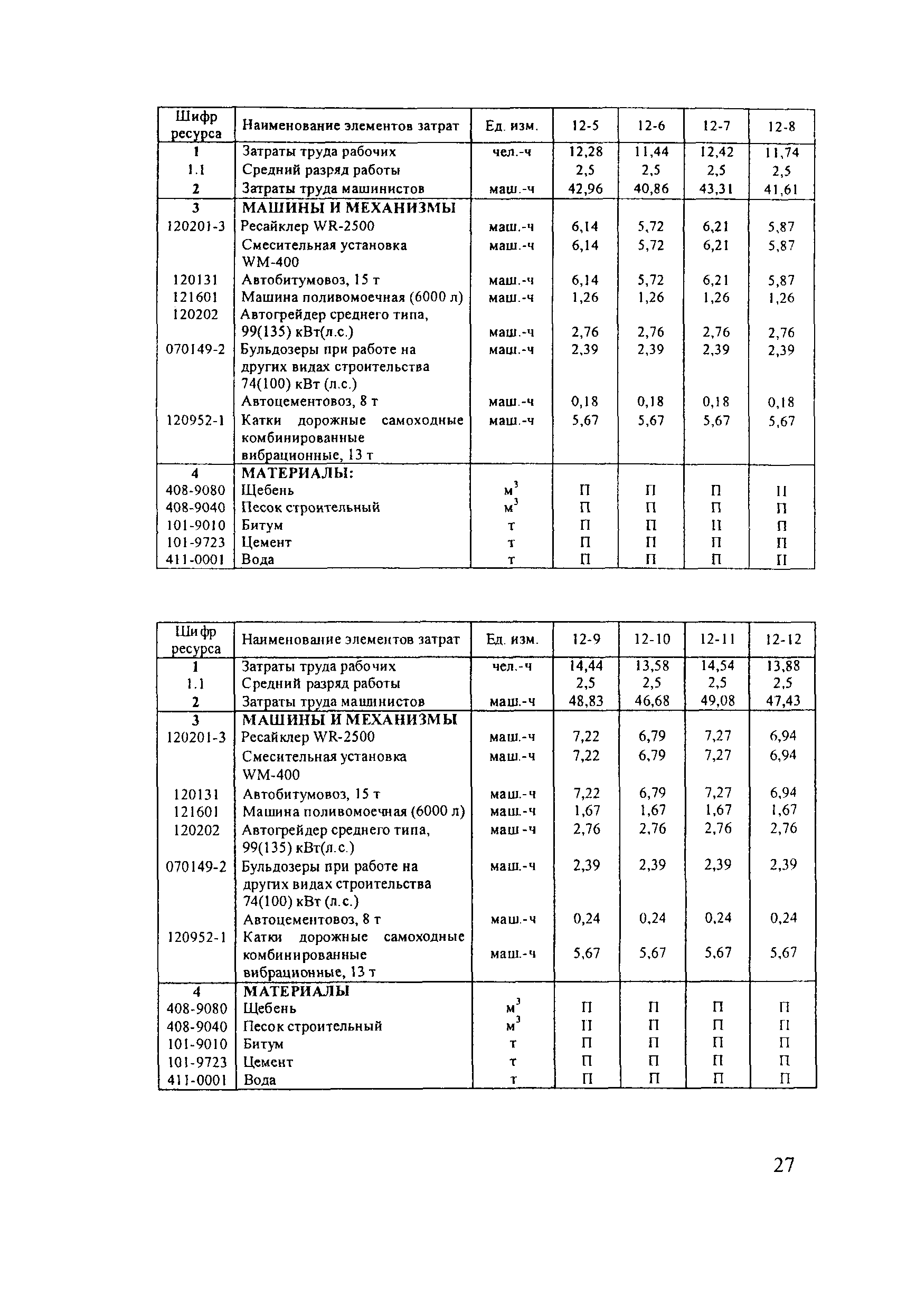 | Шифр ресурса | Наименование элементов затрат | Ед. изм. | 12-5 | 12-6 | 12-7 | 12-8 |
|---|---|---|---|---|---|---|
| 1 | Затраты труда рабочих | чел.-ч | 12,28 | 11,44 | 12,42 | 11,74 |
| 1.1 | Средний разряд работы | | 2,5 | 2,5 | 2,5 | 2,5 |
| 2 | Затраты труда машинистов | маш.-ч | 42,96 | 40,86 | 43,31 | 41,61 |
| 3 | МАШИНЫ И МЕХАНИЗМЫ | | | | | |
| 120201-3 | Ресайклер WR-2500 | маш.-ч | 6,14 | 5,72 | 6,21 | 5,87 |
| | Смесительная установка WM-400 | маш.-ч | 6,14 | 5,72 | 6,21 | 5,87 |
| 120131 | Автобитумовоз, 15 т | маш.-ч | 6,14 | 5,72 | 6,21 | 5,87 |
| 121601 | Машина поливомоечная (6000 л) | маш.-ч | 1,26 | 1,26 | 1,26 | 1,26 |
| 120202 | Автогрейдер среднего типа, 99(135) кВт(л.с.) | маш.-ч | 2,76 | 2,76 | 2,76 | 2,76 |
| 070149-2 | Бульдозеры при работе на других видах строительства 74(100) кВт (л.с.) | маш.-ч | 2,39 | 2,39 | 2,39 | 2,39 |
| | Автоцементовоз, 8 т | маш.-ч | 0,18 | 0,18 | 0,18 | 0,18 |
| 120952-1 | Катки дорожные самоходные комбинированные вибрационные, 13 т | маш.-ч | 5,67 | 5,67 | 5,67 | 5,67 |
| 4 | МАТЕРИАЛЫ: | | | | | |
| 408-9080 | Щебень | $м^3$ | П | П | П | П |
| 408-9040 | Песок строительный | $м^3$ | П | П | П | П |
| 101-9010 | Битум | т | П | П | П | П |
| 101-9723 | Цемент | т | П | П | П | П |
| 411-0001 | Вода | т | П | П | П | П |

| Шифр ресурса | Наименование элементов затрат | Ед. изм. | 12-9 | 12-10 | 12-11 | 12-12 |
|---|---|---|---|---|---|---|
| 1 | Затраты труда рабочих | чел.-ч | 14,44 | 13,58 | 14,54 | 13,88 |
| 1.1 | Средний разряд работы | | 2,5 | 2,5 | 2,5 | 2,5 |
| 2 | Затраты труда машинистов | маш.-ч | 48,83 | 46,68 | 49,08 | 47,43 |
| 3 | МАШИНЫ И МЕХАНИЗМЫ | | | | | |
| 120201-3 | Ресайклер WR-2500 | маш.-ч | 7,22 | 6,79 | 7,27 | 6,94 |
| | Смесительная установка WM-400 | маш.-ч | 7,22 | 6,79 | 7,27 | 6,94 |
| 120131 | Автобитумовоз, 15 т | маш.-ч | 7,22 | 6,79 | 7,27 | 6,94 |
| 121601 | Машина поливомоечная (6000 л) | маш.-ч | 1,67 | 1,67 | 1,67 | 1,67 |
| 120202 | Автогрейдер среднего типа, 99(135) кВт(л.с.) | маш -ч | 2,76 | 2,76 | 2,76 | 2,76 |
| 070149-2 | Бульдозеры при работе на других видах строительства 74(100) кВт (л.с.) | маш.-ч | 2,39 | 2,39 | 2,39 | 2,39 |
| | Автоцементовоз, 8 т | маш.-ч | 0,24 | 0,24 | 0,24 | 0,24 |
| 120952-1 | Катки дорожные самоходные комбинированные вибрационные, 13 т | маш.-ч | 5,67 | 5,67 | 5,67 | 5,67 |
| 4 | МАТЕРИАЛЫ | | | | | |
| 408-9080 | Щебень | $м^3$ | П | П | П | П |
| 408-9040 | Песок строительный | $м^3$ | П | П | П | П |
| 101-9010 | Битум | т | П | П | П | П |
| 101-9723 | Цемент | т | П | П | П | П |
| 411-0001 | Вода | т | П | П | П | П |

27